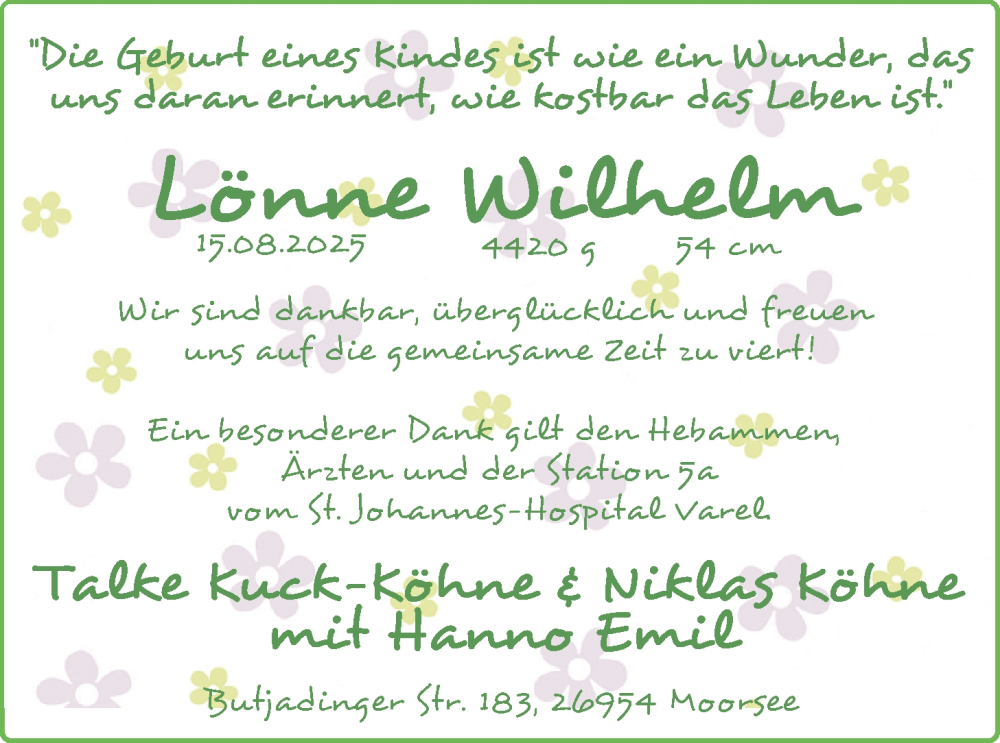 "Die Geburt eines Kindes ist wie ein Wunder, das uns daran erinnert, wie kostbar das Leben ist."

Lönne Wilhelm
15.08.2025 4420 g 54 cm

Wir sind dankbar, überglücklich und freuen uns auf die gemeinsame Zeit zu viert!

Ein besonderer Dank gilt den Hebammen, Ärzten und der Station 5a vom St. Johannes-Hospital Varel

Talke Kuck-Köhne & Niklas Köhne mit Hanno Emil

Butjadinger Str. 183, 26954 Moorsee